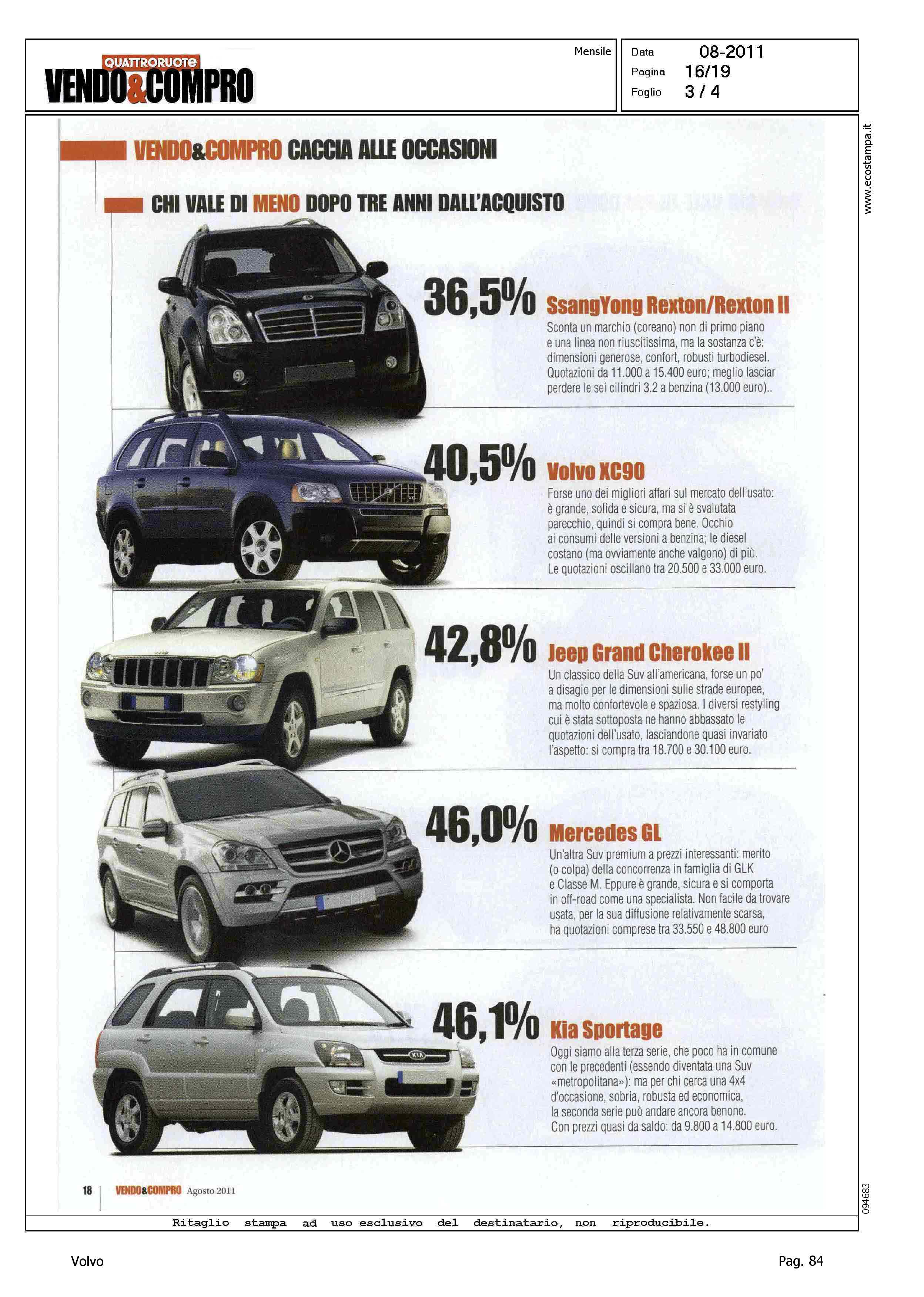 QUATTRORUOTE
VENDO&COMPRO

Mensile

Data 08-2011
Pagina 16/19
Foglio 3 / 4

www.ecostampa.it

VENDO&COMPRO CACCIA ALLE OCCASIONI

CHI VALE DI MENO DOPO TRE ANNI DALL'ACQUISTO

36,5% SsangYong Rexton/Rexton II
Sconta un marchio (coreano) non di primo piano e una linea non riuscitissima, ma la sostanza c'è: dimensioni generose, confort, robusti turbodiesel. Quotazioni da 11.000 a 15.400 euro; meglio lasciar perdere le sei cilindri 3.2 a benzina (13.000 euro)..

40,5% Volvo XC90
Forse uno dei migliori affari sul mercato dell'usato: è grande, solida e sicura, ma si è svalutata parecchio, quindi si compra bene. Occhio ai consumi delle versioni a benzina; le diesel costano (ma ovviamente anche valgono) di più. Le quotazioni oscillano tra 20.500 e 33.000 euro.

42,8% Jeep Grand Cherokee II
Un classico della Suv all'americana, forse un po' a disagio per le dimensioni sulle strade europee, ma molto confortevole e spaziosa. I diversi restyling cui è stata sottoposta ne hanno abbassato le quotazioni dell'usato, lasciandone quasi invariato l'aspetto: si compra tra 18.700 e 30.100 euro.

46,0% Mercedes GL
Un'altra Suv premium a prezzi interessanti: merito (o colpa) della concorrenza in famiglia di GLK e Classe M. Eppure è grande, sicura e si comporta in off-road come una specialista. Non facile da trovare usata, per la sua diffusione relativamente scarsa, ha quotazioni comprese tra 33.550 e 48.800 euro

46,1% Kia Sportage
Oggi siamo alla terza serie, che poco ha in comune con le precedenti (essendo diventata una Suv «metropolitana»): ma per chi cerca una 4x4 d'occasione, sobria, robusta ed economica, la seconda serie può andare ancora benone. Con prezzi quasi da saldo: da 9.800 a 14.800 euro.

18 VENDO&COMPRO Agosto 2011

094683

Ritaglio stampa ad uso esclusivo del destinatario, non riproducibile.

Volvo

Pag. 84